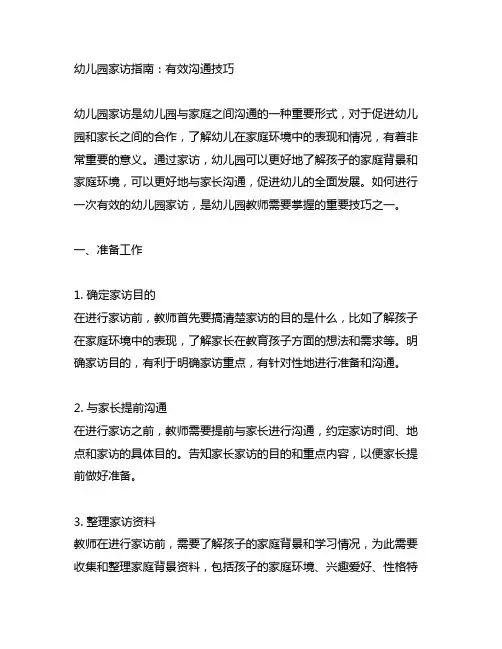 幼儿园家访指南：有效沟通技巧

幼儿园家访是幼儿园与家庭之间沟通的一种重要形式，对于促进幼儿园和家长之间的合作，了解幼儿在家庭环境中的表现和情况，有着非常重要的意义。通过家访，幼儿园可以更好地了解孩子的家庭背景和家庭环境，可以更好地与家长沟通，促进幼儿的全面发展。如何进行一次有效的幼儿园家访，是幼儿园教师需要掌握的重要技巧之一。

一、准备工作

1. 确定家访目的
在进行家访前，教师首先要搞清楚家访的目的是什么，比如了解孩子在家庭环境中的表现，了解家长在教育孩子方面的想法和需求等。明确家访目的，有利于明确家访重点，有针对性地进行准备和沟通。

2. 与家长提前沟通
在进行家访之前，教师需要提前与家长进行沟通，约定家访时间、地点和家访的具体目的。告知家长家访的目的和重点内容，以便家长提前做好准备。

3. 整理家访资料
教师在进行家访前，需要了解孩子的家庭背景和学习情况，为此需要收集和整理家庭背景资料，包括孩子的家庭环境、兴趣爱好、性格特